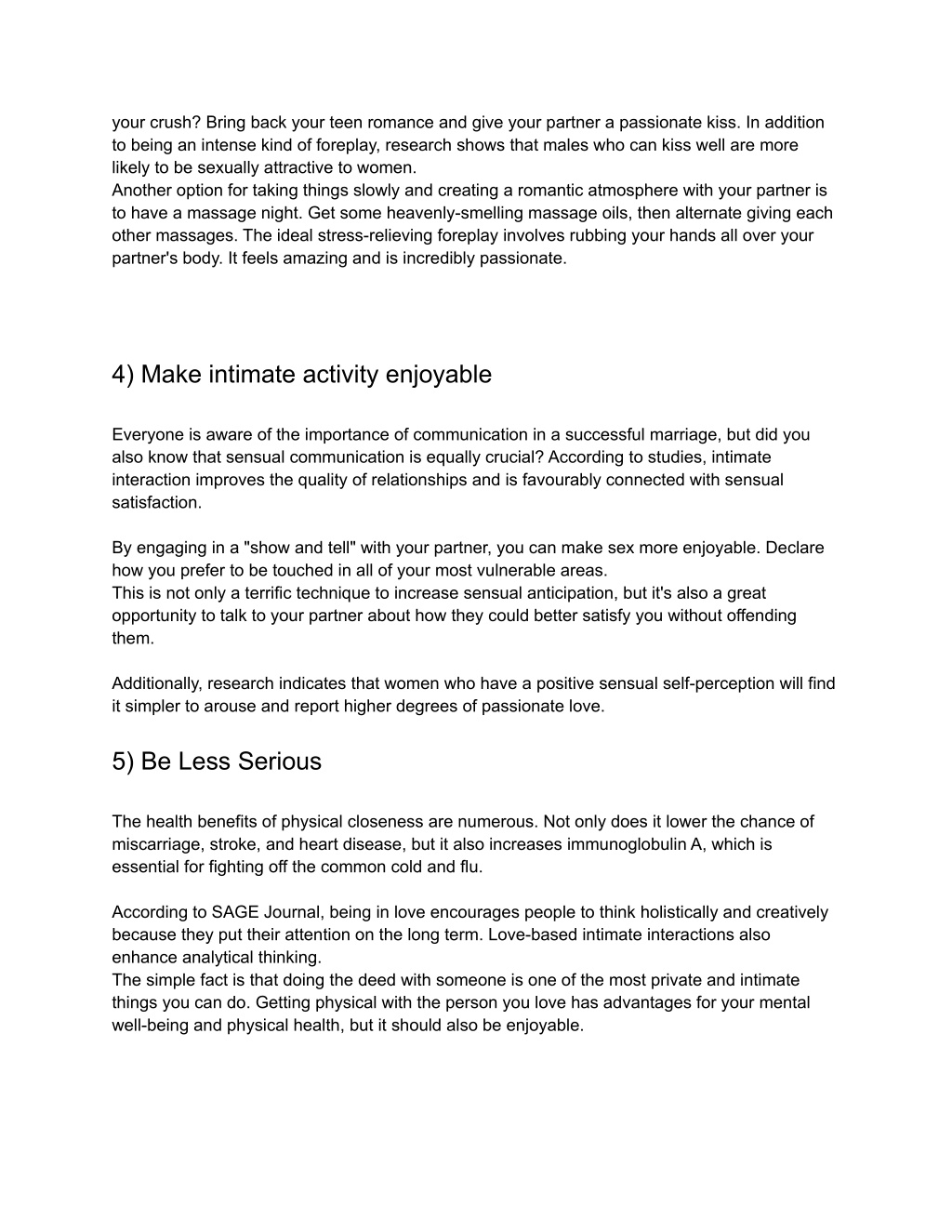 your crush? Bring back your teen romance and give your partner a passionate kiss. In addition to being an intense kind of foreplay, research shows that males who can kiss well are more likely to be sexually attractive to women.
Another option for taking things slowly and creating a romantic atmosphere with your partner is to have a massage night. Get some heavenly-smelling massage oils, then alternate giving each other massages. The ideal stress-relieving foreplay involves rubbing your hands all over your partner's body. It feels amazing and is incredibly passionate.

4) Make intimate activity enjoyable

Everyone is aware of the importance of communication in a successful marriage, but did you also know that sensual communication is equally crucial? According to studies, intimate interaction improves the quality of relationships and is favourably connected with sensual satisfaction.

By engaging in a "show and tell" with your partner, you can make sex more enjoyable. Declare how you prefer to be touched in all of your most vulnerable areas.
This is not only a terrific technique to increase sensual anticipation, but it's also a great opportunity to talk to your partner about how they could better satisfy you without offending them.

Additionally, research indicates that women who have a positive sensual self-perception will find it simpler to arouse and report higher degrees of passionate love.

5) Be Less Serious

The health benefits of physical closeness are numerous. Not only does it lower the chance of miscarriage, stroke, and heart disease, but it also increases immunoglobulin A, which is essential for fighting off the common cold and flu.

According to SAGE Journal, being in love encourages people to think holistically and creatively because they put their attention on the long term. Love-based intimate interactions also enhance analytical thinking.
The simple fact is that doing the deed with someone is one of the most private and intimate things you can do. Getting physical with the person you love has advantages for your mental well-being and physical health, but it should also be enjoyable.